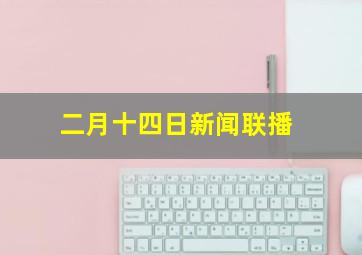 二月十四日新闻联播